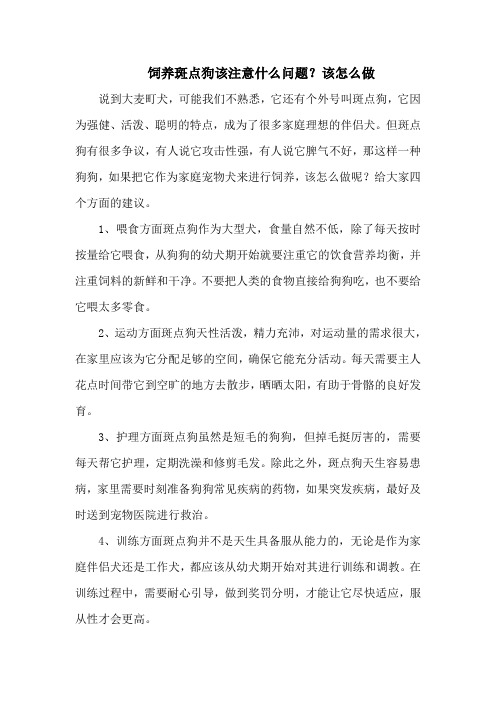 饲养斑点狗该注意什么问题？该怎么做

说到大麦町犬，可能我们不熟悉，它还有个外号叫斑点狗，它因为强健、活泼、聪明的特点，成为了很多家庭理想的伴侣犬。但斑点狗有很多争议，有人说它攻击性强，有人说它脾气不好，那这样一种狗狗，如果把它作为家庭宠物犬来进行饲养，该怎么做呢？给大家四个方面的建议。

1、喂食方面斑点狗作为大型犬，食量自然不低，除了每天按时按量给它喂食，从狗狗的幼犬期开始就要注重它的饮食营养均衡，并注重饲料的新鲜和干净。不要把人类的食物直接给狗狗吃，也不要给它喂太多零食。

2、运动方面斑点狗天性活泼，精力充沛，对运动量的需求很大，在家里应该为它分配足够的空间，确保它能充分活动。每天需要主人花点时间带它到空旷的地方去散步，晒晒太阳，有助于骨骼的良好发育。

3、护理方面斑点狗虽然是短毛的狗狗，但掉毛挺厉害的，需要每天帮它护理，定期洗澡和修剪毛发。除此之外，斑点狗天生容易患病，家里需要时刻准备狗狗常见疾病的药物，如果突发疾病，最好及时送到宠物医院进行救治。

4、训练方面斑点狗并不是天生具备服从能力的，无论是作为家庭伴侣犬还是工作犬，都应该从幼犬期开始对其进行训练和调教。在训练过程中，需要耐心引导，做到奖罚分明，才能让它尽快适应，服从性才会更高。